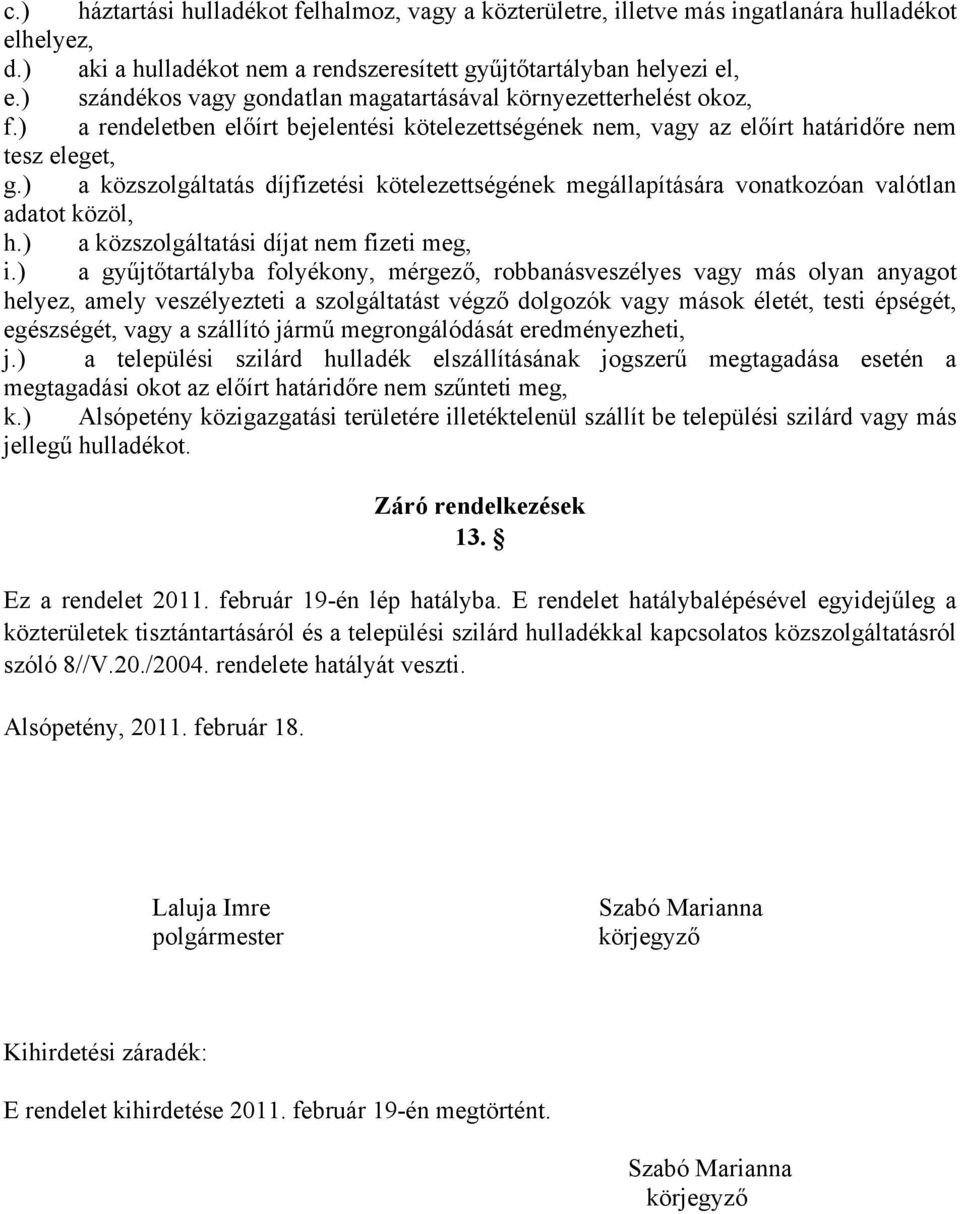 c.) háztartási hulladékot felhalmoz, vagy a közterületre, illetve más ingatlanára hulladékot elhelyez,
d.) aki a hulladékot nem a rendszeresített gyűjtőtartályban helyezi el,
e.) szándékos vagy gondatlan magatartásával környezetterhelést okoz,
f.) a rendeletben előírt bejelentési kötelezettségének nem, vagy az előírt határidőre nem tesz eleget,
g.) a közszolgáltatás díjfizetési kötelezettségének megállapítására vonatkozóan valótlan adatot közöl,
h.) a közszolgáltatási díjat nem fizeti meg,
i.) a gyűjtőtartályba folyékony, mérgező, robbanásveszélyes vagy más olyan anyagot helyez, amely veszélyezteti a szolgáltatást végző dolgozók vagy mások életét, testi épségét, egészségét, vagy a szállító jármű megrongálódását eredményezheti,
j.) a települési szilárd hulladék elszállításának jogszerű megtagadása esetén a megtagadási okot az előírt határidőre nem szűnteti meg,
k.) Alsópetény közigazgatási területére illetéktelenül szállít be települési szilárd vagy más jellegű hulladékot.

Záró rendelkezések
13. §

Ez a rendelet 2011. február 19-én lép hatályba. E rendelet hatálybalépésével egyidejűleg a közterületek tisztántartásáról és a települési szilárd hulladékkal kapcsolatos közszolgáltatásról szóló 8//V.20./2004. rendelete hatályát veszti.

Alsópetény, 2011. február 18.

Laluja Imre
polgármester

Szabó Marianna
körjegyző

Kihirdetési záradék:

E rendelet kihirdetése 2011. február 19-én megtörtént.

Szabó Marianna
körjegyző